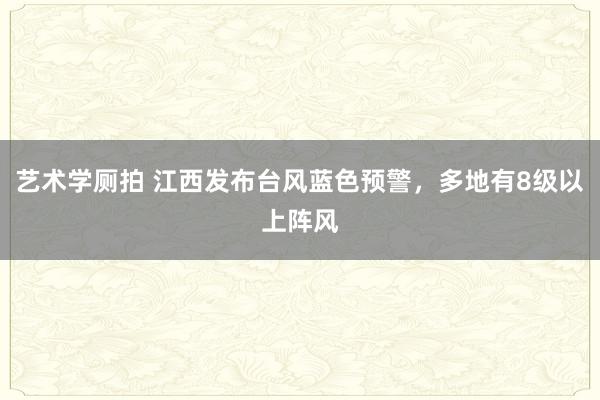 艺术学厕拍 江西发布台风蓝色预警，多地有8级以上阵风